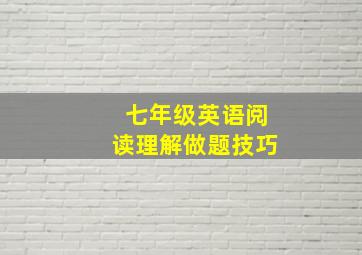 七年级英语阅读理解做题技巧